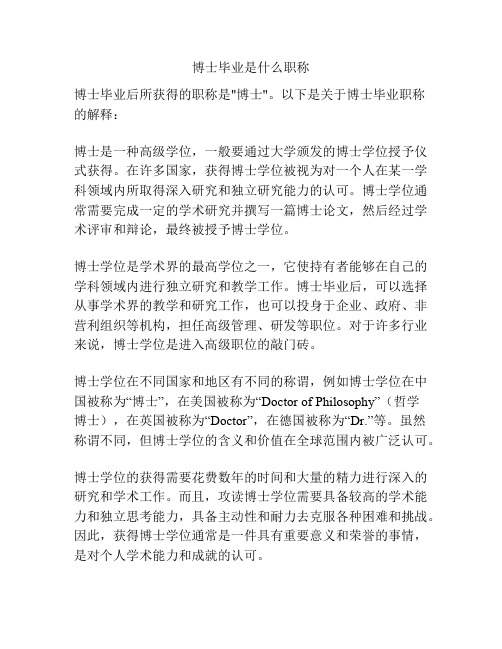 博士毕业是什么职称

博士毕业后所获得的职称是"博士"。以下是关于博士毕业职称的解释：

博士是一种高级学位，一般要通过大学颁发的博士学位授予仪式获得。在许多国家，获得博士学位被视为对一个人在某一学科领域内所取得深入研究和独立研究能力的认可。博士学位通常需要完成一定的学术研究并撰写一篇博士论文，然后经过学术评审和辩论，最终被授予博士学位。

博士学位是学术界的最高学位之一，它使持有者能够在自己的学科领域内进行独立研究和教学工作。博士毕业后，可以选择从事学术界的教学和研究工作，也可以投身于企业、政府、非营利组织等机构，担任高级管理、研发等职位。对于许多行业来说，博士学位是进入高级职位的敲门砖。

博士学位在不同国家和地区有不同的称谓，例如博士学位在中国被称为“博士”，在美国被称为“Doctor of Philosophy”（哲学博士），在英国被称为“Doctor”，在德国被称为“Dr.”等。虽然称谓不同，但博士学位的含义和价值在全球范围内被广泛认可。

博士学位的获得需要花费数年的时间和大量的精力进行深入的研究和学术工作。而且，攻读博士学位需要具备较高的学术能力和独立思考能力，具备主动性和耐力去克服各种困难和挑战。因此，获得博士学位通常是一件具有重要意义和荣誉的事情，是对个人学术能力和成就的认可。